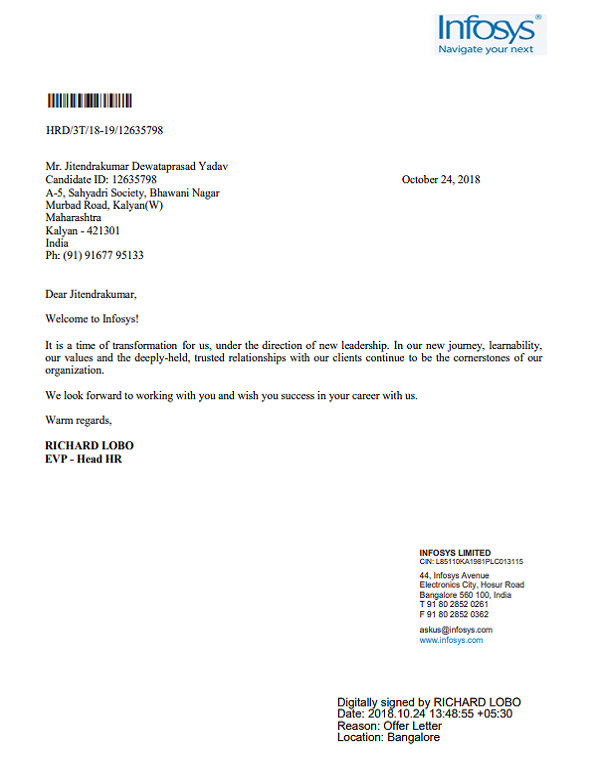 Infosys®
Navigate your next

HRD/3T/18-19/12635798

Mr. Jitendrakumar Dewataprasad Yadav
Candidate ID: 12635798
A-5, Sahyadri Society, Bhawani Nagar
Murbad Road, Kalyan(W)
Maharashtra
Kalyan - 421301
India
Ph: (91) 91677 95133

October 24, 2018

Dear Jitendrakumar,

Welcome to Infosys!

It is a time of transformation for us, under the direction of new leadership. In our new journey, learnability, our values and the deeply-held, trusted relationships with our clients continue to be the cornerstones of our organization.

We look forward to working with you and wish you success in your career with us.

Warm regards,

RICHARD LOBO
EVP - Head HR

INFOSYS LIMITED
CIN: L85110KA1981PLC013115
44, Infosys Avenue
Electronics City, Hosur Road
Bangalore 560 100, India
T 91 80 2852 0261
F 91 80 2852 0362
askus@infosys.com
www.infosys.com

Digitally signed by RICHARD LOBO
Date: 2018.10.24 13:48:55 +05:30
Reason: Offer Letter
Location: Bangalore